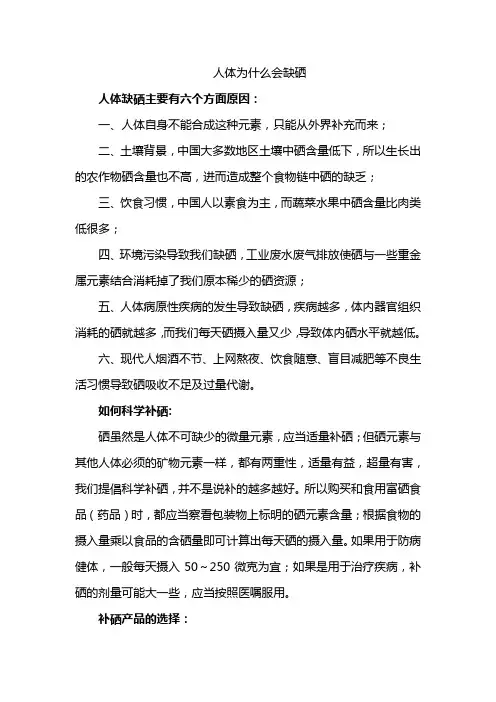 人体为什么会缺硒

人体缺硒主要有六个方面原因：

一、人体自身不能合成这种元素，只能从外界补充而来；

二、土壤背景，中国大多数地区土壤中硒含量低下，所以生长出的农作物硒含量也不高，进而造成整个食物链中硒的缺乏；

三、饮食习惯，中国人以素食为主，而蔬菜水果中硒含量比肉类低很多；

四、环境污染导致我们缺硒，工业废水废气排放使硒与一些重金属元素结合消耗掉了我们原本稀少的硒资源；

五、人体病原性疾病的发生导致缺硒，疾病越多，体内器官组织消耗的硒就越多，而我们每天硒摄入量又少，导致体内硒水平就越低。

六、现代人烟酒不节、上网熬夜、饮食随意、盲目减肥等不良生活习惯导致硒吸收不足及过量代谢。

如何科学补硒:

硒虽然是人体不可缺少的微量元素，应当适量补硒；但硒元素与其他人体必须的矿物元素一样，都有两重性，适量有益，超量有害，我们提倡科学补硒，并不是说补的越多越好。所以购买和食用富硒食品（药品）时，都应当察看包装物上标明的硒元素含量；根据食物的摄入量乘以食品的含硒量即可计算出每天硒的摄入量。如果用于防病健体，一般每天摄入 50～250 微克为宜；如果是用于治疗疾病，补硒的剂量可能大一些，应当按照医嘱服用。

补硒产品的选择：